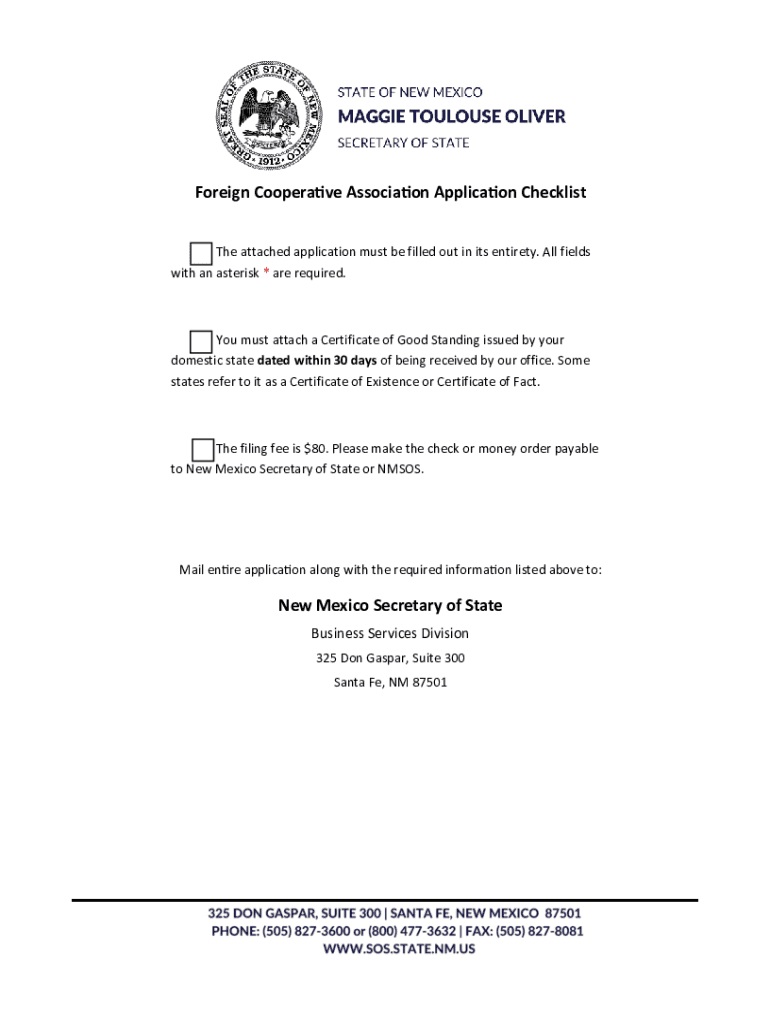 GREAT SEAL OF THE STATE OF NEW MEXICO 1912

STATE OF NEW MEXICO
MAGGIE TOULOUSE OLIVER
SECRETARY OF STATE

Foreign Cooperative Association Application Checklist

The attached application must be filled out in its entirety. All fields with an asterisk * are required.

You must attach a Certificate of Good Standing issued by your domestic state dated within 30 days of being received by our office. Some states refer to it as a Certificate of Existence or Certificate of Fact.

The filing fee is $80. Please make the check or money order payable to New Mexico Secretary of State or NMSOS.

Mail entire application along with the required information listed above to:

New Mexico Secretary of State
Business Services Division
325 Don Gaspar, Suite 300
Santa Fe, NM 87501

325 DON GASPAR, SUITE 300 | SANTA FE, NEW MEXICO 87501
PHONE: (505) 827-3600 or (800) 477-3632 | FAX: (505) 827-8081
WWW.SOS.STATE.NM.US